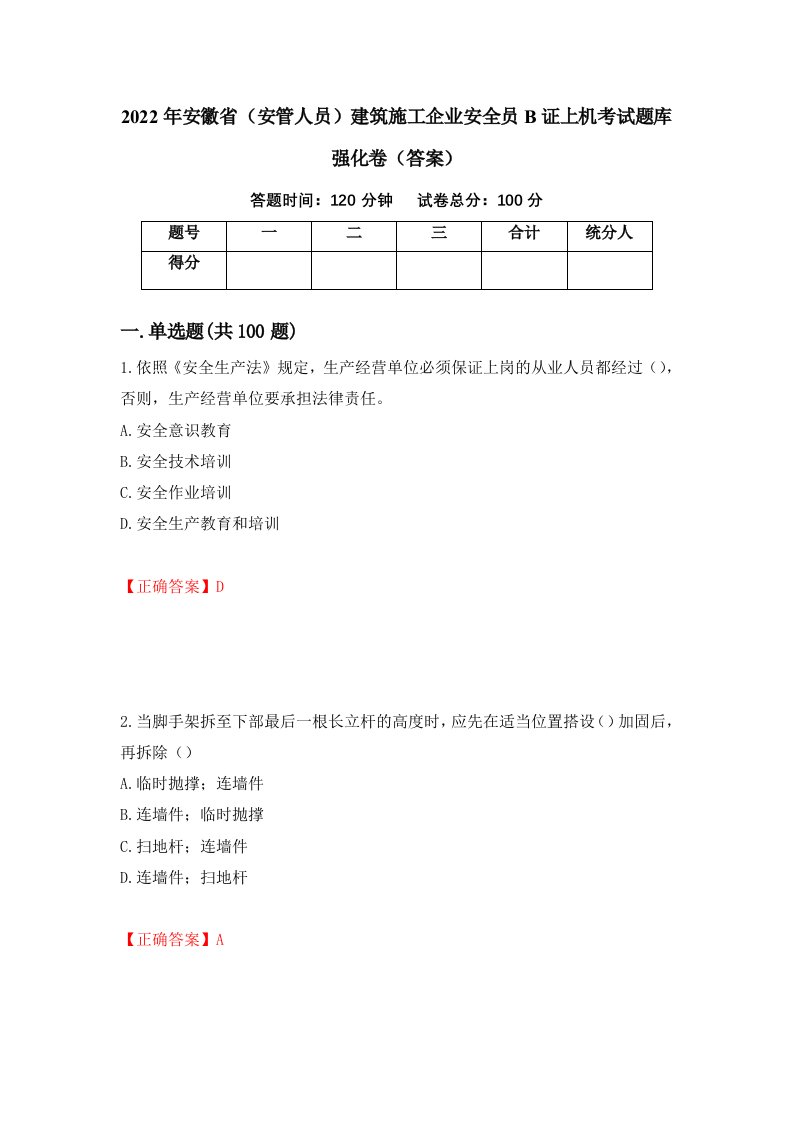 2022年安徽省（安管人员）建筑施工企业安全员B证上机考试题库强化卷（答案）

答题时间：120分钟　试卷总分：100分

| 题号 | 一 | 二 | 三 | 合计 | 统分人 |
|---|---|---|---|---|---|
| 得分 | | | | | |

一.单选题(共100题)

1.依照《安全生产法》规定，生产经营单位必须保证上岗的从业人员都经过（），否则，生产经营单位要承担法律责任。

A.安全意识教育

B.安全技术培训

C.安全作业培训

D.安全生产教育和培训

【正确答案】D

2.当脚手架拆至下部最后一根长立杆的高度时，应先在适当位置搭设（）加固后，再拆除（）

A.临时抛撑；连墙件

B.连墙件；临时抛撑

C.扫地杆；连墙件

D.连墙件；扫地杆

【正确答案】A